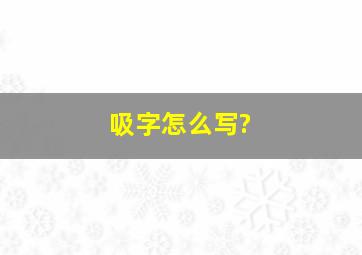 吸字怎么写?